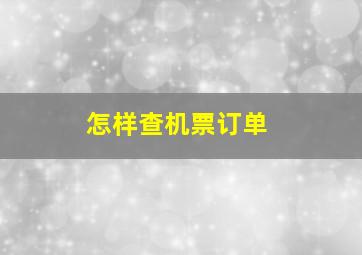 怎样查机票订单